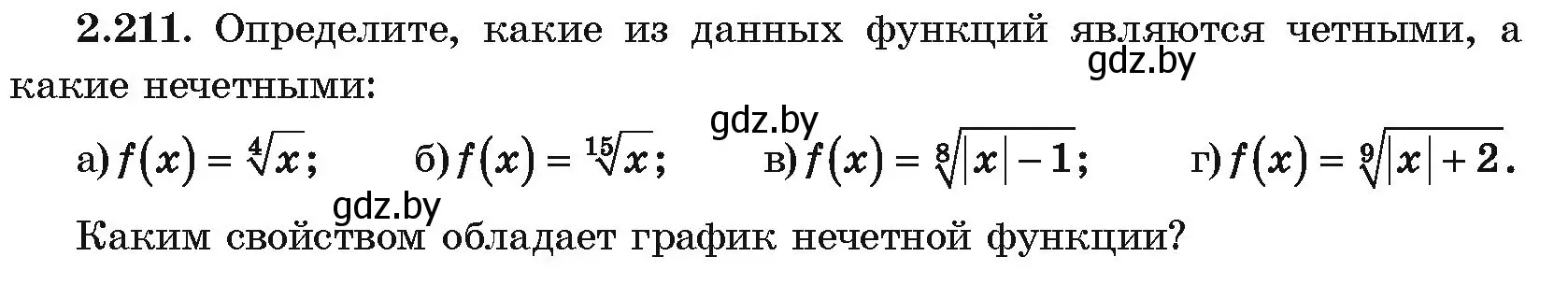 **2.211.** Определите, какие из данных функций являются четными, а какие нечетными:

gdz.by

gdz.by

а) $f(x) = \sqrt[4]{x}$; б) $f(x) = \sqrt[15]{x}$; в) $f(x) = \sqrt[8]{|x| - 1}$; г) $f(x) = \sqrt[9]{|x| + 2}$.

gdz.by

Каким свойством обладает график нечетной функции?